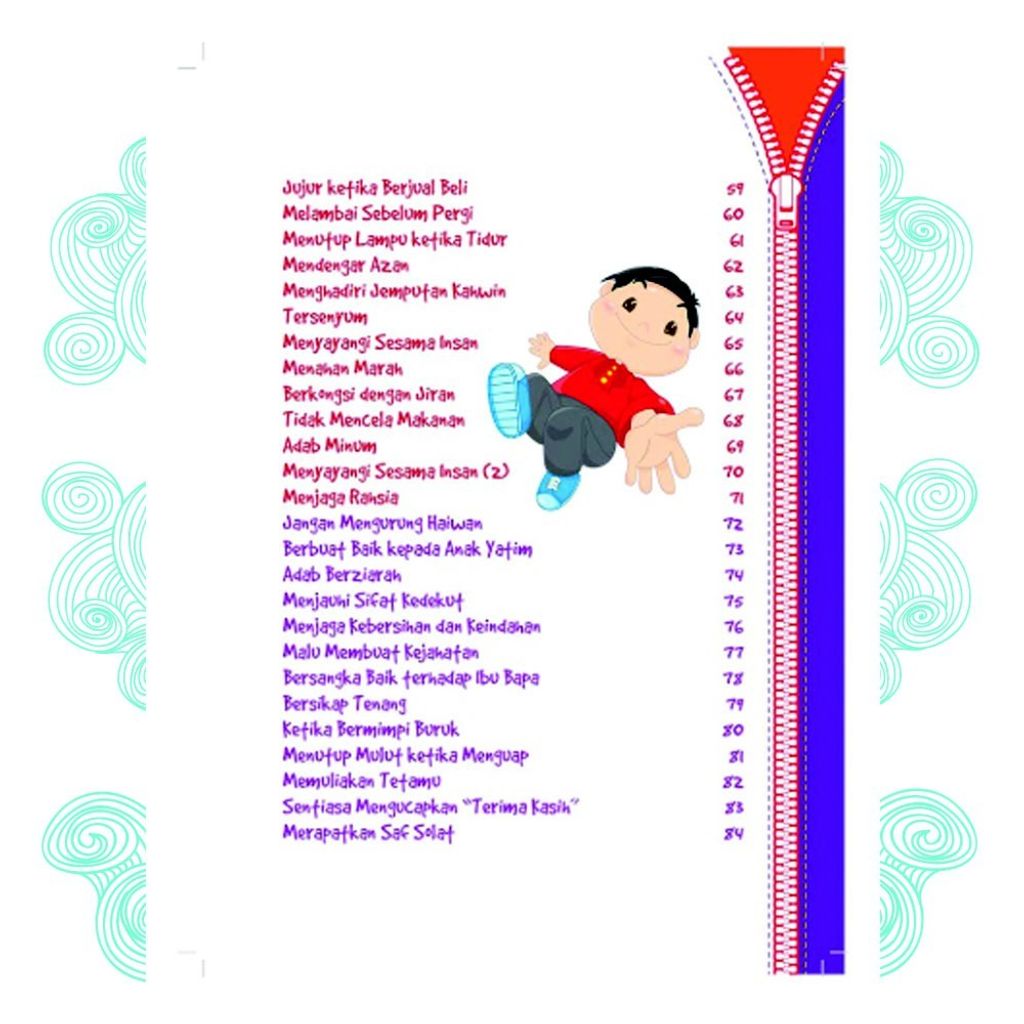 Jujur ketika Berjual Beli 59
Melambai Sebelum Pergi 60
Menutup Lampu ketika Tidur 61
Mendengar Azan 62
Menghadiri Jemputan Kahwin 63
Tersenyum 64
Menyayangi Sesama Insan 65
Menahan Marah 66
Berkongsi dengan Jiran 67
Tidak Mencela Makanan 68
Adab Minum 69
Menyayangi Sesama Insan (2) 70
Menjaga Rahsia 71
Jangan Mengurung Haiwan 72
Berbuat Baik kepada Anak Yatim 73
Adab Berziarah 74
Menjauhi Sifat Kedekut 75
Menjaga Kebersihan dan Keindahan 76
Malu Membuat Kejahatan 77
Bersangka Baik terhadap Ibu Bapa 78
Bersikap Tenang 79
Ketika Bermimpi Buruk 80
Menutup Mulut ketika Menguap 81
Memuliakan Tetamu 82
Sentiasa Mengucapkan "Terima Kasih" 83
Merapatkan Saf Solat 84